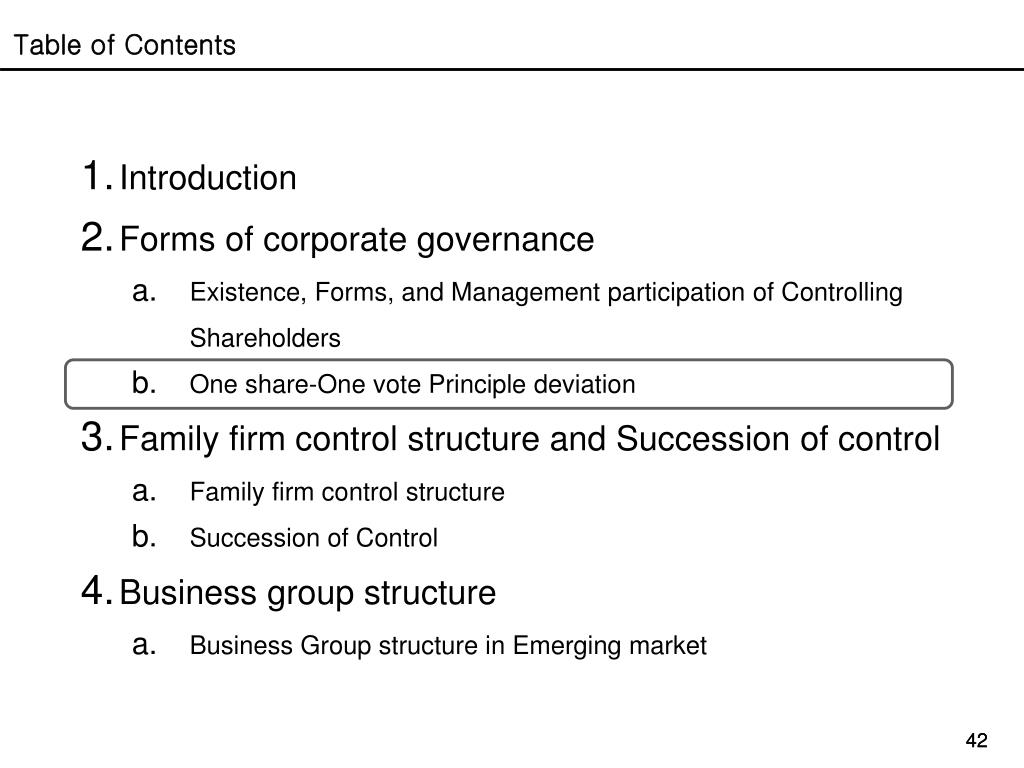 Table of Contents

1. Introduction
2. Forms of corporate governance
a. Existence, Forms, and Management participation of Controlling Shareholders
b. One share-One vote Principle deviation
3. Family firm control structure and Succession of control
a. Family firm control structure
b. Succession of Control
4. Business group structure
a. Business Group structure in Emerging market

42